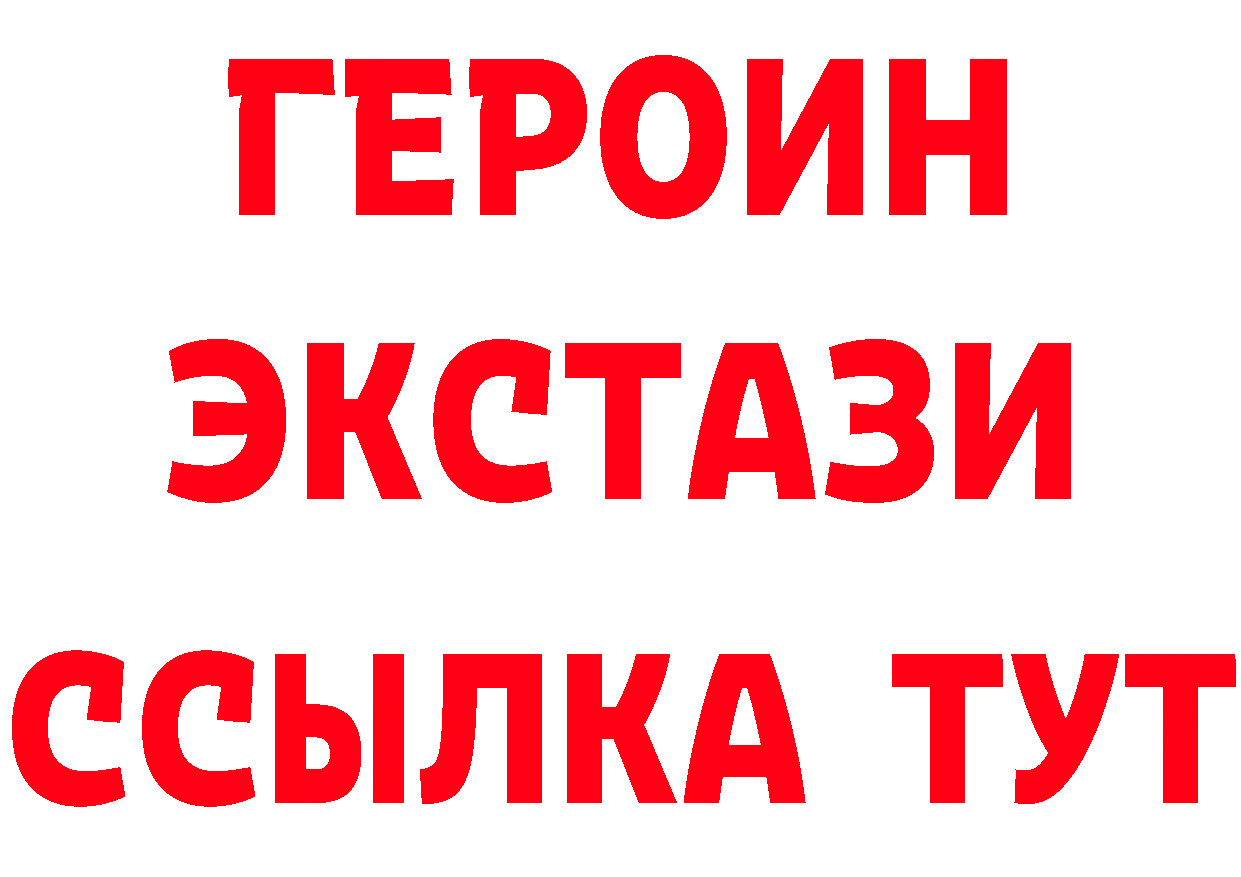 ГЕРОИН
ЭКСТАЗИ
ССЫЛКА ТУТ